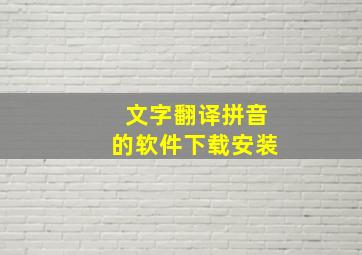 文字翻译拼音
的软件下载安装